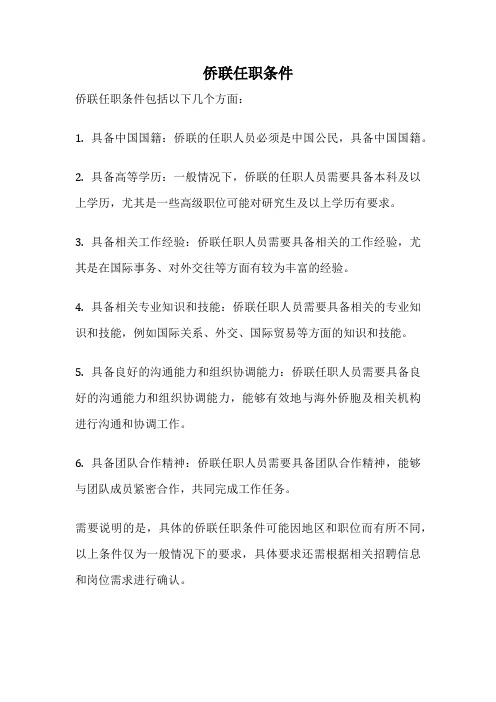 侨联任职条件

侨联任职条件包括以下几个方面：

1. 具备中国国籍：侨联的任职人员必须是中国公民，具备中国国籍。

2. 具备高等学历：一般情况下，侨联的任职人员需要具备本科及以上学历，尤其是一些高级职位可能对研究生及以上学历有要求。

3. 具备相关工作经验：侨联任职人员需要具备相关的工作经验，尤其是在国际事务、对外交往等方面有较为丰富的经验。

4. 具备相关专业知识和技能：侨联任职人员需要具备相关的专业知识和技能，例如国际关系、外交、国际贸易等方面的知识和技能。

5. 具备良好的沟通能力和组织协调能力：侨联任职人员需要具备良好的沟通能力和组织协调能力，能够有效地与海外侨胞及相关机构进行沟通和协调工作。

6. 具备团队合作精神：侨联任职人员需要具备团队合作精神，能够与团队成员紧密合作，共同完成工作任务。

需要说明的是，具体的侨联任职条件可能因地区和职位而有所不同，以上条件仅为一般情况下的要求，具体要求还需根据相关招聘信息和岗位需求进行确认。